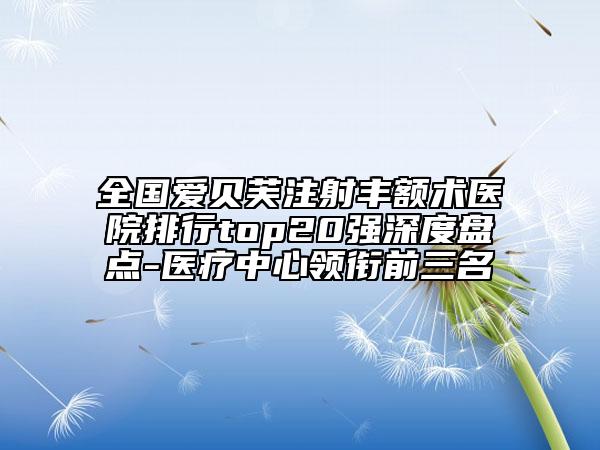 全国爱贝芙注射丰额术医院排行top20强深度盘点-医疗中心领衔前三名